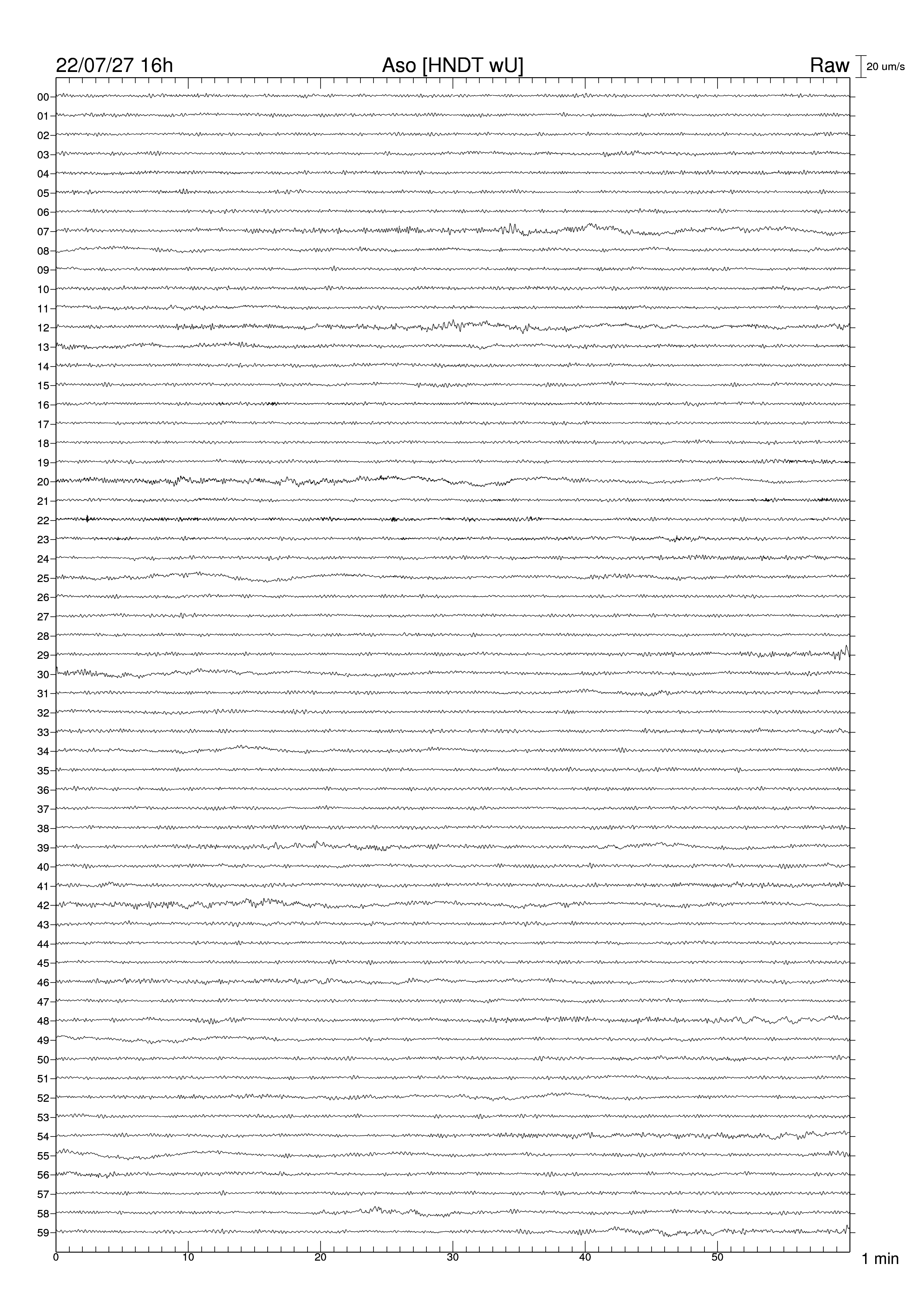 22/07/27 16h
Aso [HNDT wU]
Raw
20 um/s

00
01
02
03
04
05
06
07
08
09
10
11
12
13
14
15
16
17
18
19
20
21
22
23
24
25
26
27
28
29
30
31
32
33
34
35
36
37
38
39
40
41
42
43
44
45
46
47
48
49
50
51
52
53
54
55
56
57
58
59

0
10
20
30
40
50
1 min